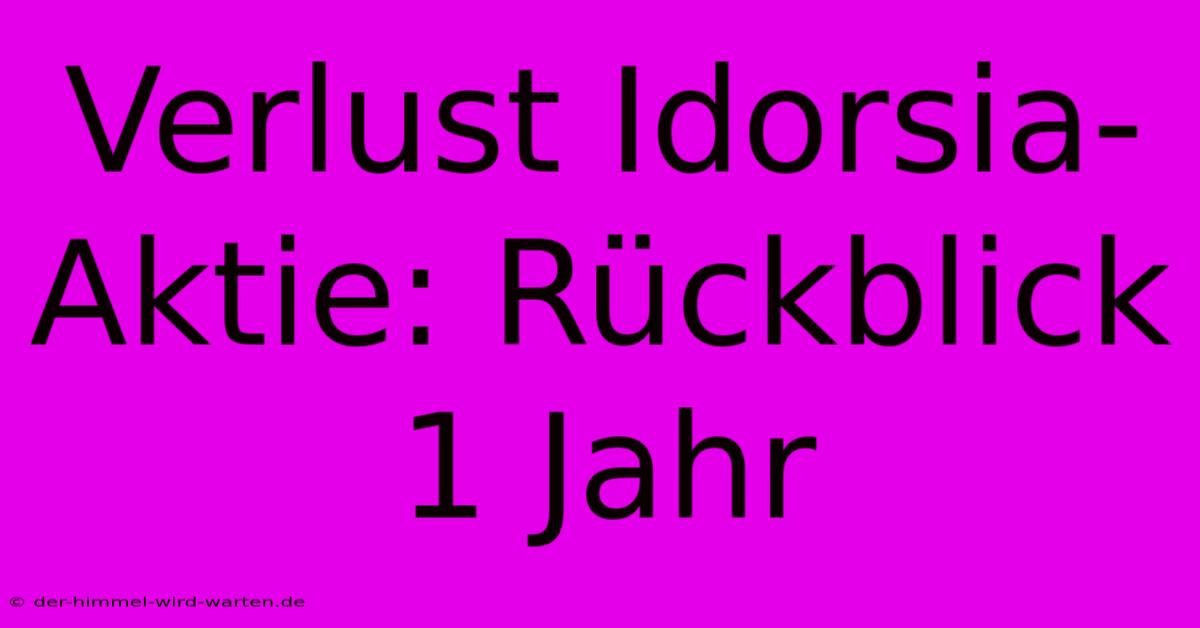 Verlust Idorsia-Aktie: Rückblick 1 Jahr

© der-himmel-wird-warten.de